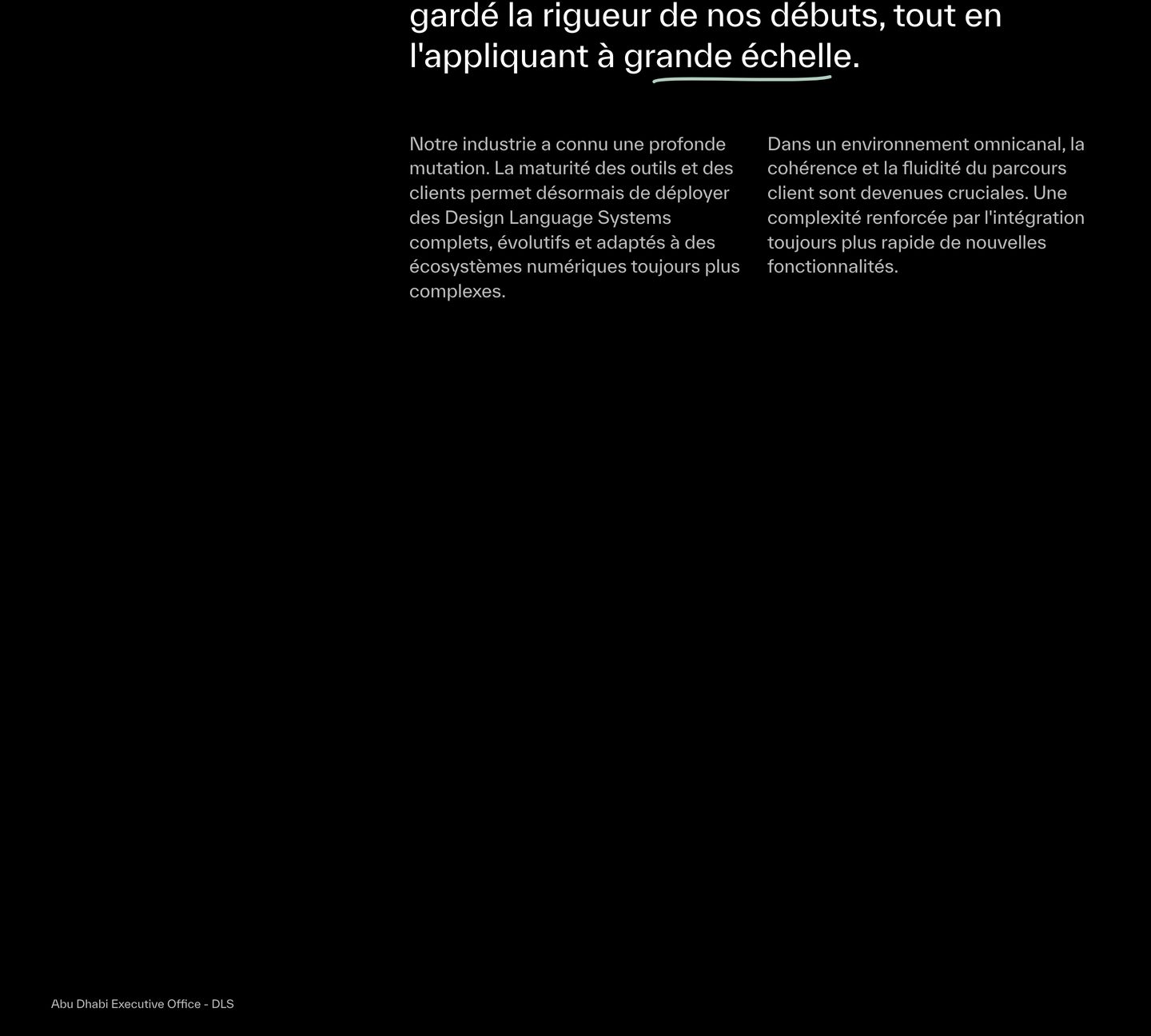 gardé la rigueur de nos débuts, tout en l'appliquant à grande échelle.

Notre industrie a connu une profonde mutation. La maturité des outils et des clients permet désormais de déployer des Design Language Systems complets, évolutifs et adaptés à des écosystèmes numériques toujours plus complexes.

Dans un environnement omnicanal, la cohérence et la fluidité du parcours client sont devenues cruciales. Une complexité renforcée par l'intégration toujours plus rapide de nouvelles fonctionnalités.

Abu Dhabi Executive Office - DLS